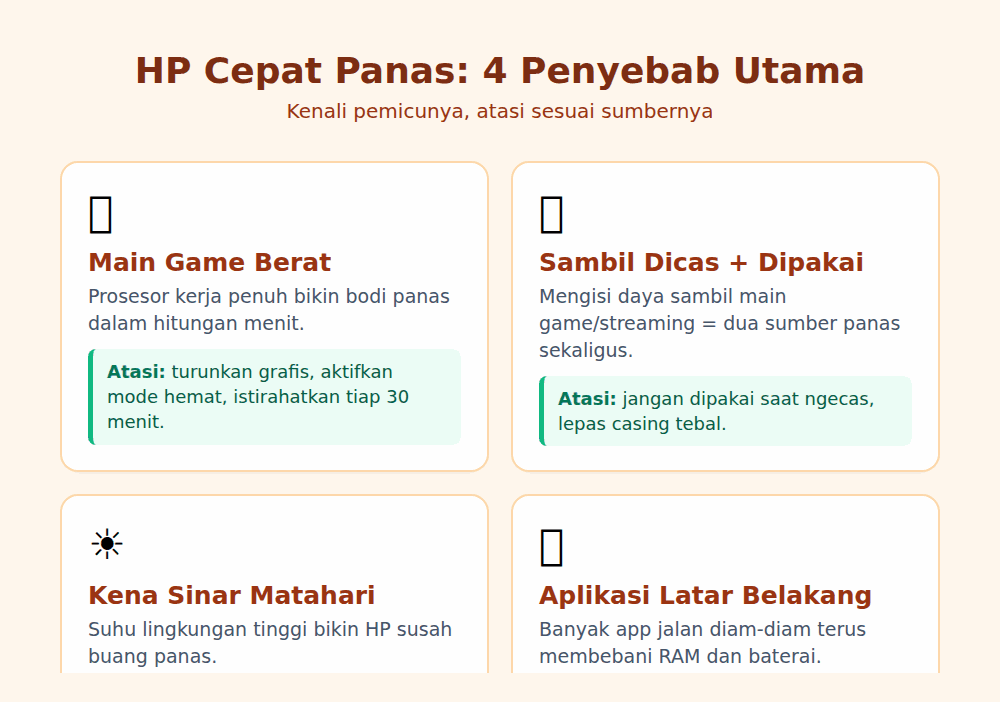 HP Cepat Panas: 4 Penyebab Utama
Kenali pemicunya, atasi sesuai sumbernya

Main Game Berat
Prosesor kerja penuh bikin bodi panas dalam hitungan menit.

Atasi: turunkan grafis, aktifkan mode hemat, istirahatkan tiap 30 menit.

Sambil Dicas + Dipakai
Mengisi daya sambil main game/streaming = dua sumber panas sekaligus.

Atasi: jangan dipakai saat ngecas, lepas casing tebal.

☀
Kena Sinar Matahari
Suhu lingkungan tinggi bikin HP susah buang panas.

Aplikasi Latar Belakang
Banyak app jalan diam-diam terus membebani RAM dan baterai.